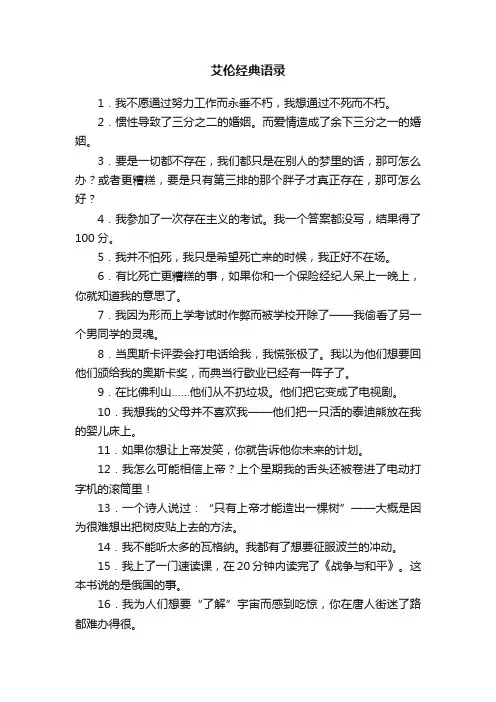 艾伦经典语录

1．我不愿通过努力工作而永垂不朽，我想通过不死而不朽。

2．惯性导致了三分之二的婚姻。而爱情造成了余下三分之一的婚姻。

3．要是一切都不存在，我们都只是在别人的梦里的话，那可怎么办？或者更糟糕，要是只有第三排的那个胖子才真正存在，那可怎么好？

4．我参加了一次存在主义的考试。我一个答案都没写，结果得了100分。

5．我并不怕死，我只是希望死亡来的时候，我正好不在场。

6．有比死亡更糟糕的事，如果你和一个保险经纪人呆上一晚上，你就知道我的意思了。

7．我因为形而上学考试时作弊而被学校开除了——我偷看了另一个男同学的灵魂。

8．当奥斯卡评委会打电话给我，我慌张极了。我以为他们想要回他们颁给我的奥斯卡奖，而典当行歇业已经有一阵子了。

9．在比佛利山……他们从不扔垃圾。他们把它变成了电视剧。

10．我想我的父母并不喜欢我——他们把一只活的泰迪熊放在我的婴儿床上。

11．如果你想让上帝发笑，你就告诉他你未来的计划。

12．我怎么可能相信上帝？上个星期我的舌头还被卷进了电动打字机的滚筒里！

13．一个诗人说过：“只有上帝才能造出一棵树”——大概是因为很难想出把树皮贴上去的方法。

14．我不能听太多的瓦格纳。我都有了想要征服波兰的冲动。

15．我上了一门速读课，在20分钟内读完了《战争与和平》。这本书说的是俄国的事。

16．我为人们想要“了解”宇宙而感到吃惊，你在唐人街迷了路都难办得很。